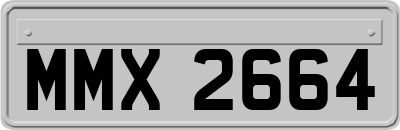 MMX 2664